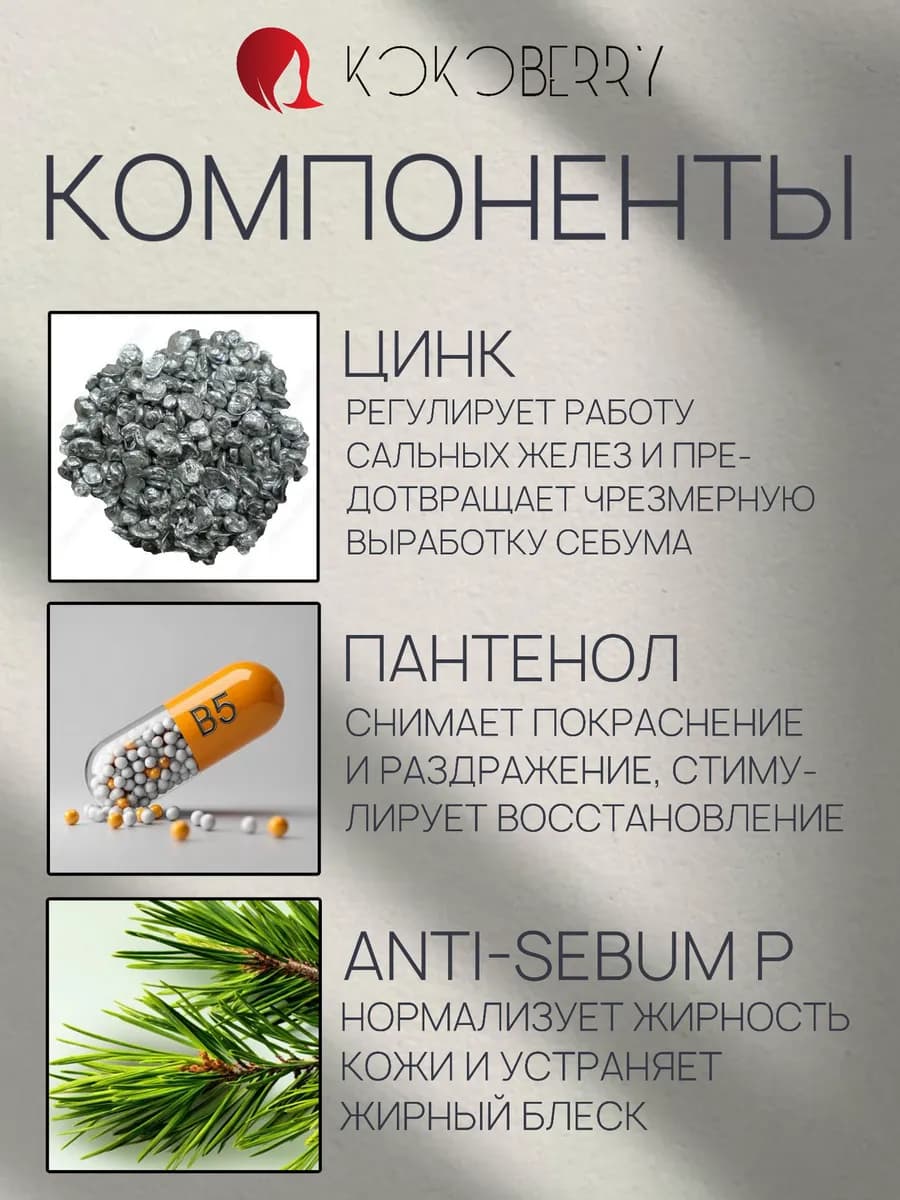 KOKOBERRY

КОМПОНЕНТЫ

ЦИНК

РЕГУЛИРУЕТ РАБОТУ САЛЬНЫХ ЖЕЛЕЗ И ПРЕДОТВРАЩАЕТ ЧРЕЗМЕРНУЮ ВЫРАБОТКУ СЕБУМА

B5

ПАНТЕНОЛ

СНИМАЕТ ПОКРАСНЕНИЕ И РАЗДРАЖЕНИЕ, СТИМУЛИРУЕТ ВОССТАНОВЛЕНИЕ

ANTI-SEBUM P

НОРМАЛИЗУЕТ ЖИРНОСТЬ КОЖИ И УСТРАНЯЕТ ЖИРНЫЙ БЛЕСК